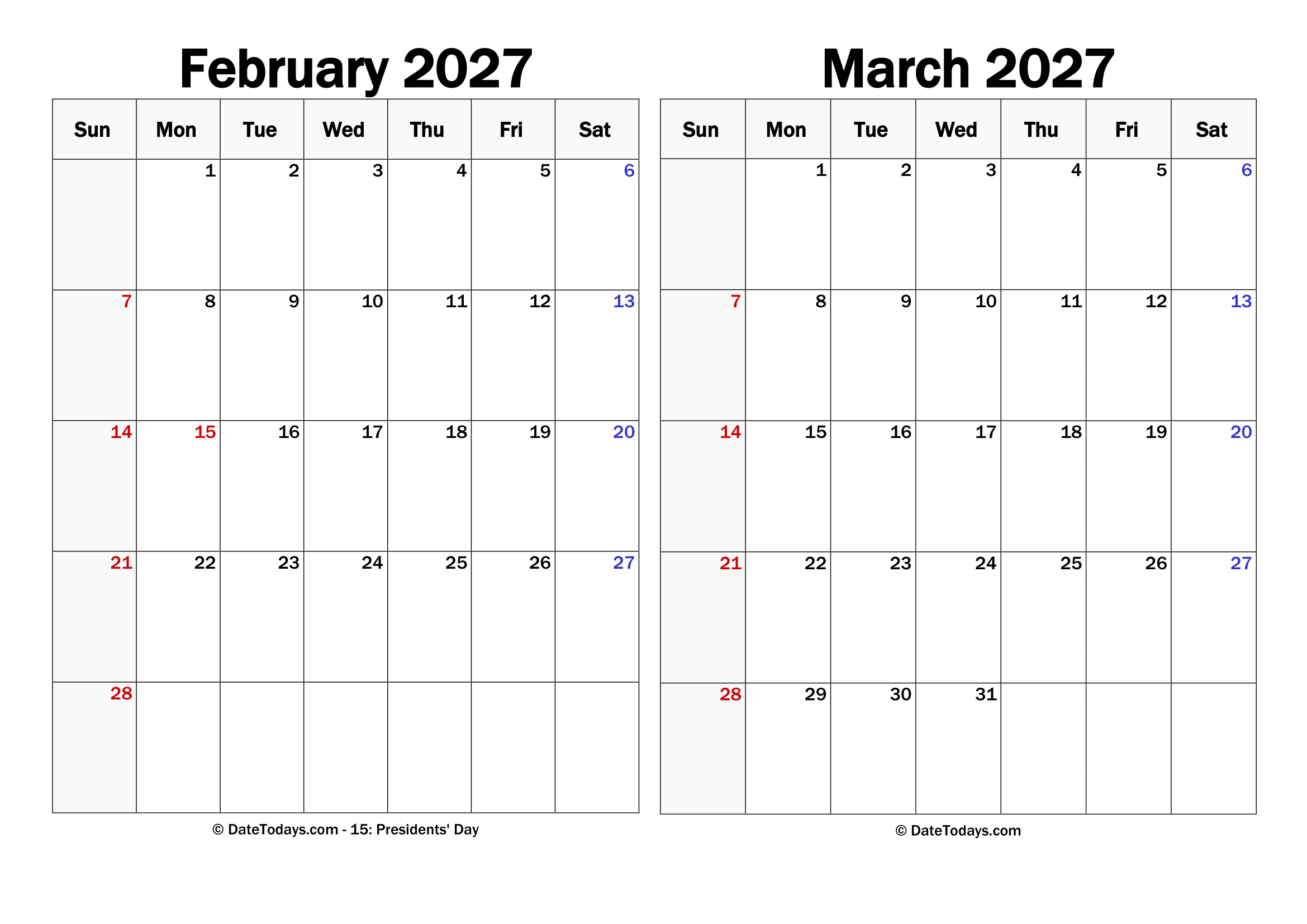 February 2027

| Sun | Mon | Tue | Wed | Thu | Fri | Sat |
|---|---|---|---|---|---|---|
| | 1 | 2 | 3 | 4 | 5 | 6 |
| 7 | 8 | 9 | 10 | 11 | 12 | 13 |
| 14 | 15 | 16 | 17 | 18 | 19 | 20 |
| 21 | 22 | 23 | 24 | 25 | 26 | 27 |
| 28 | | | | | | |

© DateTodays.com - 15: Presidents' Day

March 2027

| Sun | Mon | Tue | Wed | Thu | Fri | Sat |
|---|---|---|---|---|---|---|
| | 1 | 2 | 3 | 4 | 5 | 6 |
| 7 | 8 | 9 | 10 | 11 | 12 | 13 |
| 14 | 15 | 16 | 17 | 18 | 19 | 20 |
| 21 | 22 | 23 | 24 | 25 | 26 | 27 |
| 28 | 29 | 30 | 31 | | | |

© DateTodays.com